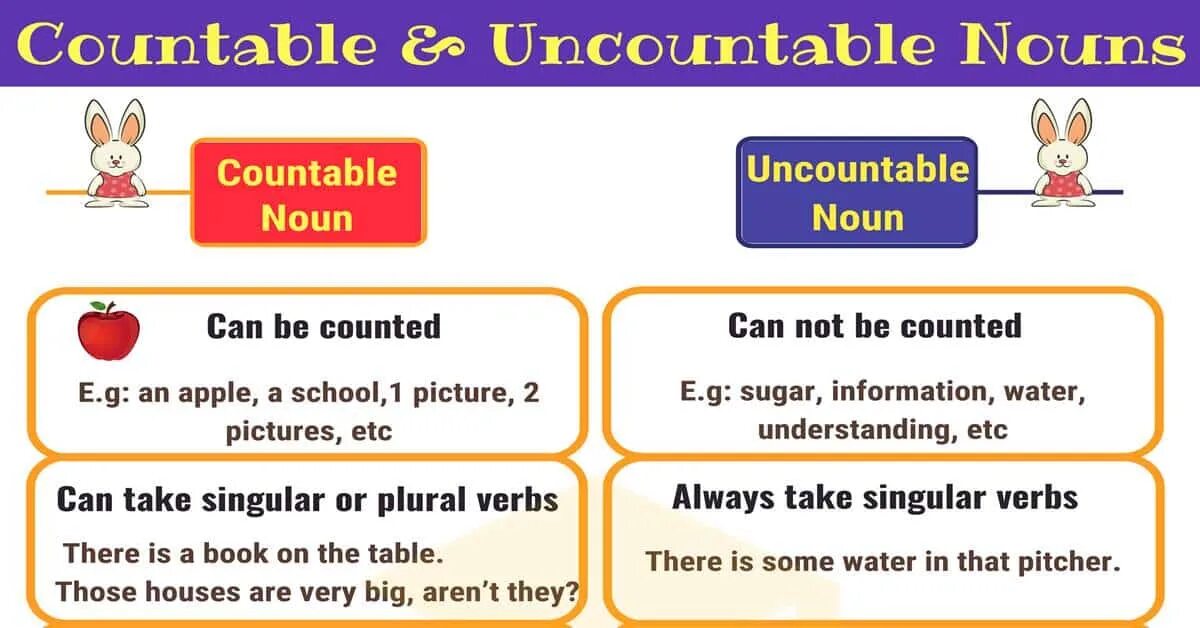 Countable & Uncountable Nouns

Countable Noun

Can be counted

E.g: an apple, a school,1 picture, 2 pictures, etc

Can take singular or plural verbs

There is a book on the table.
Those houses are very big, aren't they?

Uncountable Noun

Can not be counted

E.g: sugar, information, water, understanding, etc

Always take singular verbs

There is some water in that pitcher.